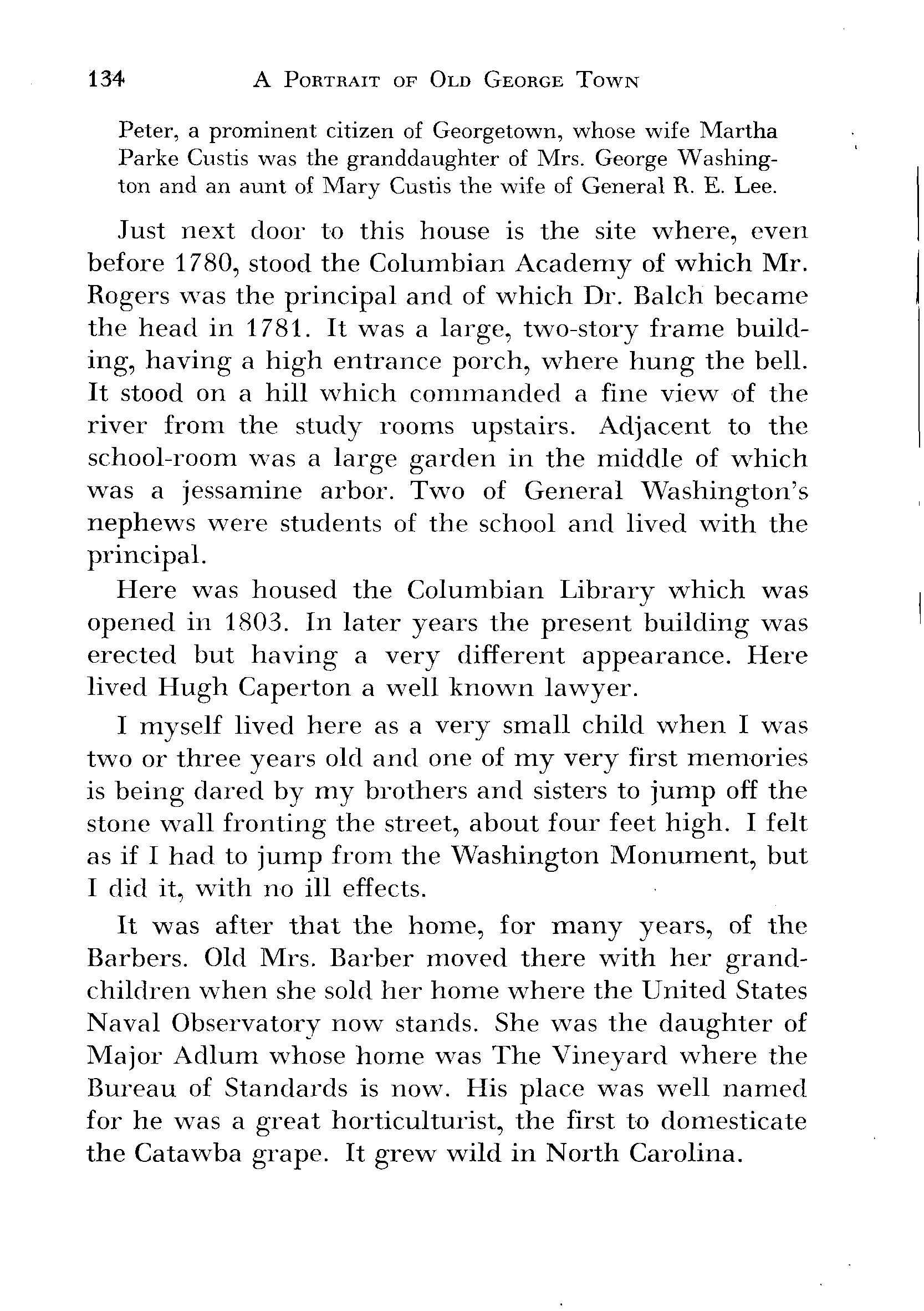 134 A PORTRAIT OF OLD GEORGE TOWN

Peter, a prominent citizen of Georgetown, whose wife Martha Parke Custis was the granddaughter of Mrs. George Washington and an aunt of Mary Custis the wife of General R. E. Lee.

Just next door to this house is the site where, even before 1780, stood the Columbian Academy of which Mr. Rogers was the principal and of which Dr. Balch became the head in 1781. It was a large, two-story frame building, having a high entrance porch, where hung the bell. It stood on a hill which commanded a fine view of the river from the study rooms upstairs. Adjacent to the school-room was a large garden in the middle of which was a jessamine arbor. Two of General Washington's nephews were students of the school and lived with the principal.

Here was housed the Columbian Library which was opened in 1803. In later years the present building was erected but having a very different appearance. Here lived Hugh Caperton a well known lawyer.

I myself lived here as a very small child when I was two or three years old and one of my very first memories is being dared by my brothers and sisters to jump off the stone wall fronting the street, about four feet high. I felt as if I had to jump from the Washington Monument, but I did it, with no ill effects.

It was after that the home, for many years, of the Barbers. Old Mrs. Barber moved there with her grandchildren when she sold her home where the United States Naval Observatory now stands. She was the daughter of Major Adlum whose home was The Vineyard where the Bureau of Standards is now. His place was well named for he was a great horticulturist, the first to domesticate the Catawba grape. It grew wild in North Carolina.